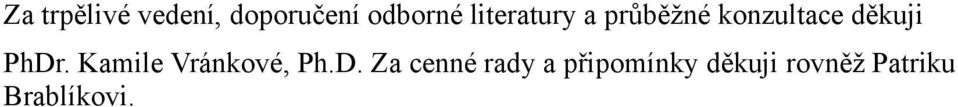 Za trpělivé vedení, doporučení odborné literatury a průběžné konzultace děkuji PhDr. Kamile Vránkové, Ph.D. Za cenné rady a připomínky děkuji rovněž Patriku Brablíkovi.